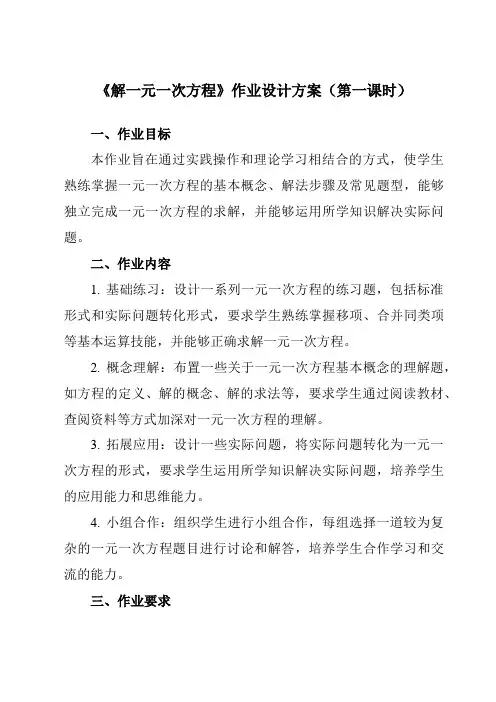 《解一元一次方程》作业设计方案（第一课时）

一、作业目标

本作业旨在通过实践操作和理论学习相结合的方式，使学生熟练掌握一元一次方程的基本概念、解法步骤及常见题型，能够独立完成一元一次方程的求解，并能够运用所学知识解决实际问题。

二、作业内容

1. 基础练习：设计一系列一元一次方程的练习题，包括标准形式和实际问题转化形式，要求学生熟练掌握移项、合并同类项等基本运算技能，并能够正确求解一元一次方程。

2. 概念理解：布置一些关于一元一次方程基本概念的理解题，如方程的定义、解的概念、解的求法等，要求学生通过阅读教材、查阅资料等方式加深对一元一次方程的理解。

3. 拓展应用：设计一些实际问题，将实际问题转化为一元一次方程的形式，要求学生运用所学知识解决实际问题，培养学生的应用能力和思维能力。

4. 小组合作：组织学生进行小组合作，每组选择一道较为复杂的一元一次方程题目进行讨论和解答，培养学生合作学习和交流的能力。

三、作业要求